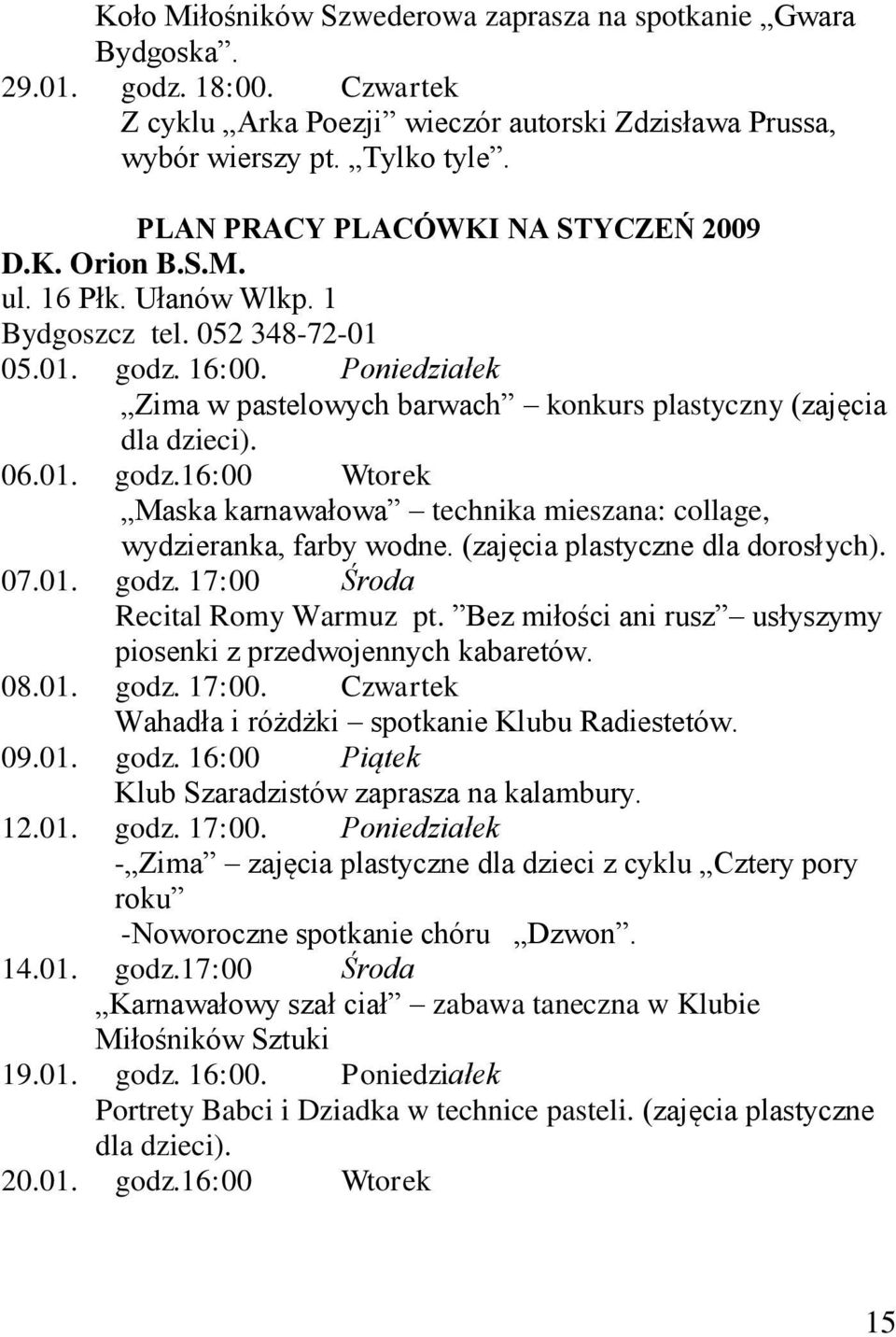 Koło Miłośników Szwederowa zaprasza na spotkanie „Gwara Bydgoska”.
29.01. godz. 18:00. Czwartek
Z cyklu „Arka Poezji” wieczór autorski Zdzisława Prussa, wybór wierszy pt. „Tylko tyle”.

PLAN PRACY PLACÓWKI NA STYCZEŃ 2009
D.K. Orion B.S.M.
ul. 16 Płk. Ułanów Wlkp. 1
Bydgoszcz tel. 052 348-72-01
05.01. godz. 16:00. Poniedziałek
„Zima w pastelowych barwach” – konkurs plastyczny (zajęcia dla dzieci).
06.01. godz.16:00 Wtorek
„Maska karnawałowa” – technika mieszana: collage, wydzieranka, farby wodne. (zajęcia plastyczne dla dorosłych).
07.01. godz. 17:00 Środa
Recital Romy Warmuz pt. ”Bez miłości ani rusz” – usłyszymy piosenki z przedwojennych kabaretów.
08.01. godz. 17:00. Czwartek
Wahadła i różdżki – spotkanie Klubu Radiestetów.
09.01. godz. 16:00 Piątek
Klub Szaradzistów zaprasza na kalambury.
12.01. godz. 17:00. Poniedziałek
-„Zima” – zajęcia plastyczne dla dzieci z cyklu „Cztery pory roku”
-Noworoczne spotkanie chóru „Dzwon”.
14.01. godz.17:00 Środa
„Karnawałowy szał ciał” – zabawa taneczna w Klubie Miłośników Sztuki
19.01. godz. 16:00. Poniedziałek
Portrety Babci i Dziadka w technice pasteli. (zajęcia plastyczne dla dzieci).
20.01. godz.16:00 Wtorek

15